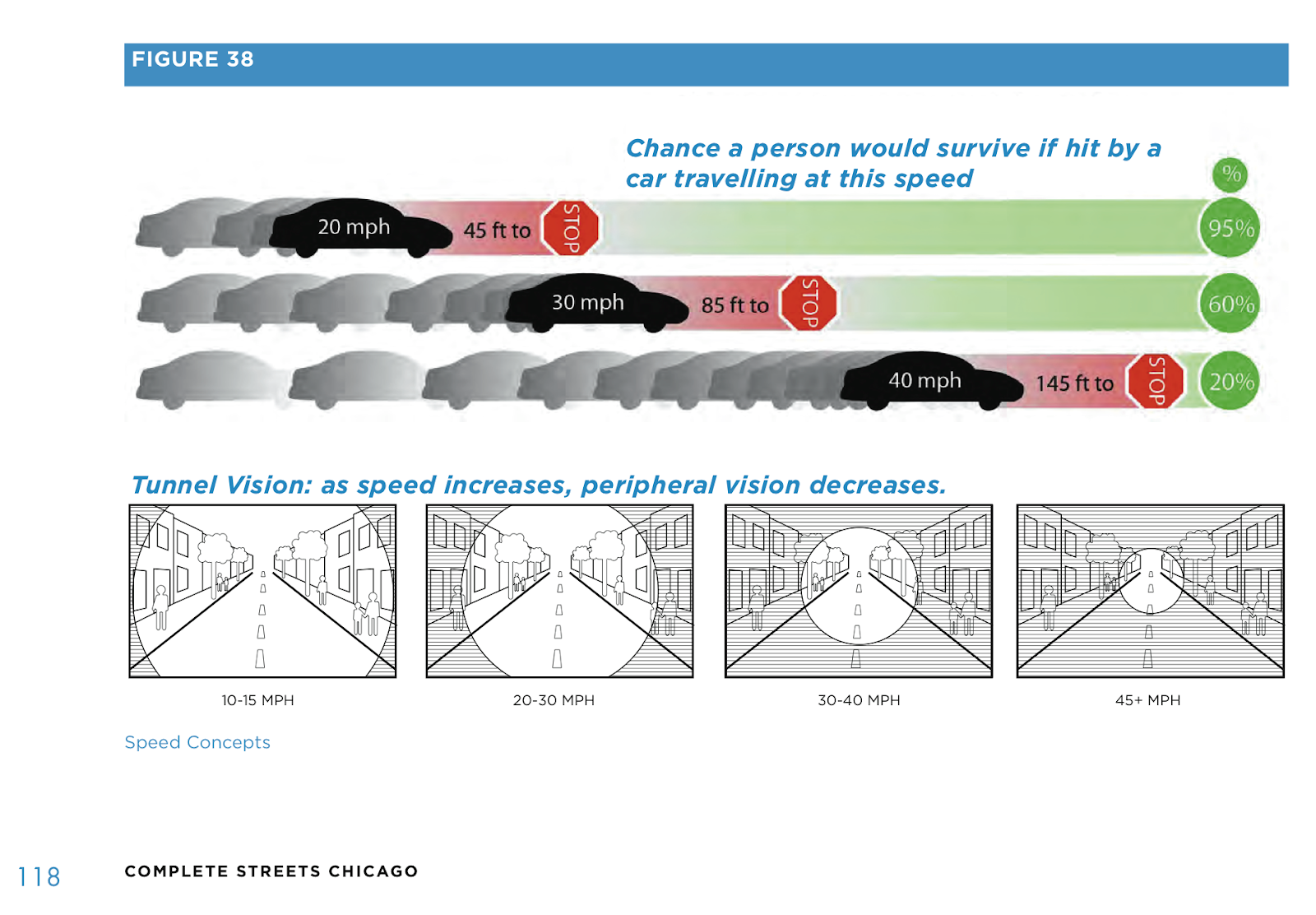 FIGURE 38

Chance a person would survive if hit by a car travelling at this speed

%

20 mph 45 ft to STOP 95%

30 mph 85 ft to STOP 60%

40 mph 145 ft to STOP 20%

Tunnel Vision: as speed increases, peripheral vision decreases.

10-15 MPH

20-30 MPH

30-40 MPH

45+ MPH

Speed Concepts

118

COMPLETE STREETS CHICAGO